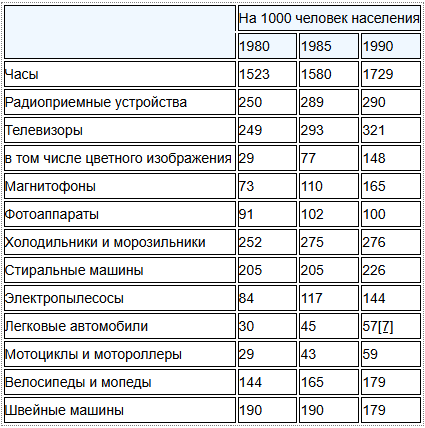 | | На 1000 человек населения | | |
|---|---|---|---|
| | 1980 | 1985 | 1990 |
| Часы | 1523 | 1580 | 1729 |
| Радиоприемные устройства | 250 | 289 | 290 |
| Телевизоры | 249 | 293 | 321 |
| в том числе цветного изображения | 29 | 77 | 148 |
| Магнитофоны | 73 | 110 | 165 |
| Фотоаппараты | 91 | 102 | 100 |
| Холодильники и морозильники | 252 | 275 | 276 |
| Стиральные машины | 205 | 205 | 226 |
| Электропылесосы | 84 | 117 | 144 |
| Легковые автомобили | 30 | 45 | 57[7] |
| Мотоциклы и мотороллеры | 29 | 43 | 59 |
| Велосипеды и мопеды | 144 | 165 | 179 |
| Швейные машины | 190 | 190 | 179 |